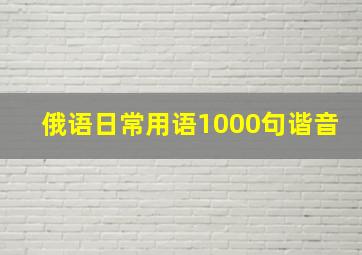 俄语日常用语1000句谐音